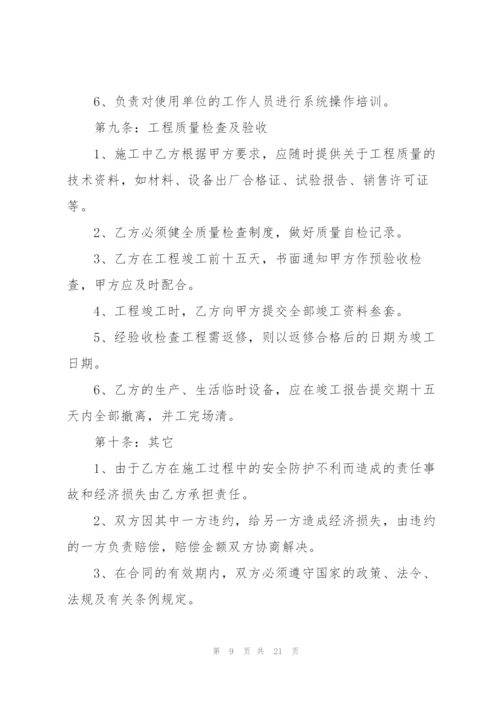 6、负责对使用单位的工作人员进行系统操作培训。

第九条：工程质量检查及验收

1、施工中乙方根据甲方要求，应随时提供关于工程质量的技术资料，如材料、设备出厂合格证、试验报告、销售许可证等。

2、乙方必须健全质量检查制度，做好质量自检记录。

3、乙方在工程竣工前十五天，书面通知甲方作预验收检查，甲方应及时配合。

4、工程竣工时，乙方向甲方提交全部竣工资料叁套。

5、经验收检查工程需返修，则以返修合格后的日期为竣工日期。

6、乙方的生产、生活临时设备，应在竣工报告提交期十五天内全部撤离，并工完场清。

第十条：其它

1、由于乙方在施工过程中的安全防护不利而造成的责任事故和经济损失由乙方承担责任。

2、双方因其中一方违约，给另一方造成经济损失，由违约的一方负责赔偿，赔偿金额双方协商解决。

3、在合同的有效期内，双方必须遵守国家的政策、法令、法规及有关条例规定。

第 9 页 共 21 页